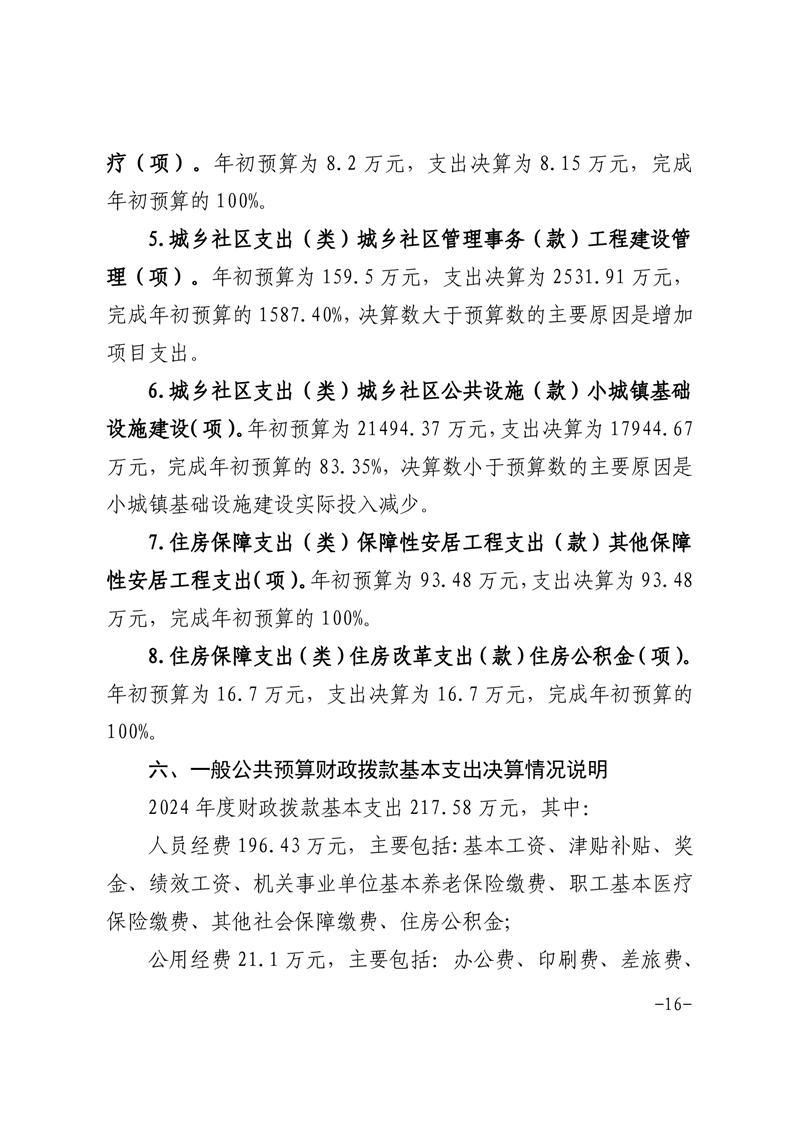 疗（项）。年初预算为 8.2 万元，支出决算为 8.15 万元，完成年初预算的 100%。

5.城乡社区支出（类）城乡社区管理事务（款）工程建设管理（项）。年初预算为 159.5 万元，支出决算为 2531.91 万元，完成年初预算的 1587.40%，决算数大于预算数的主要原因是增加项目支出。

6.城乡社区支出（类）城乡社区公共设施（款）小城镇基础设施建设（项）。年初预算为 21494.37 万元，支出决算为 17944.67 万元，完成年初预算的 83.35%，决算数小于预算数的主要原因是小城镇基础设施建设实际投入减少。

7.住房保障支出（类）保障性安居工程支出（款）其他保障性安居工程支出（项）。年初预算为 93.48 万元，支出决算为 93.48 万元，完成年初预算的 100%。

8.住房保障支出（类）住房改革支出（款）住房公积金（项）。年初预算为 16.7 万元，支出决算为 16.7 万元，完成年初预算的 100%。

六、一般公共预算财政拨款基本支出决算情况说明

2024 年度财政拨款基本支出 217.58 万元，其中：

人员经费 196.43 万元，主要包括：基本工资、津贴补贴、奖金、绩效工资、机关事业单位基本养老保险缴费、职工基本医疗保险缴费、其他社会保障缴费、住房公积金；

公用经费 21.1 万元，主要包括：办公费、印刷费、差旅费、

-16-